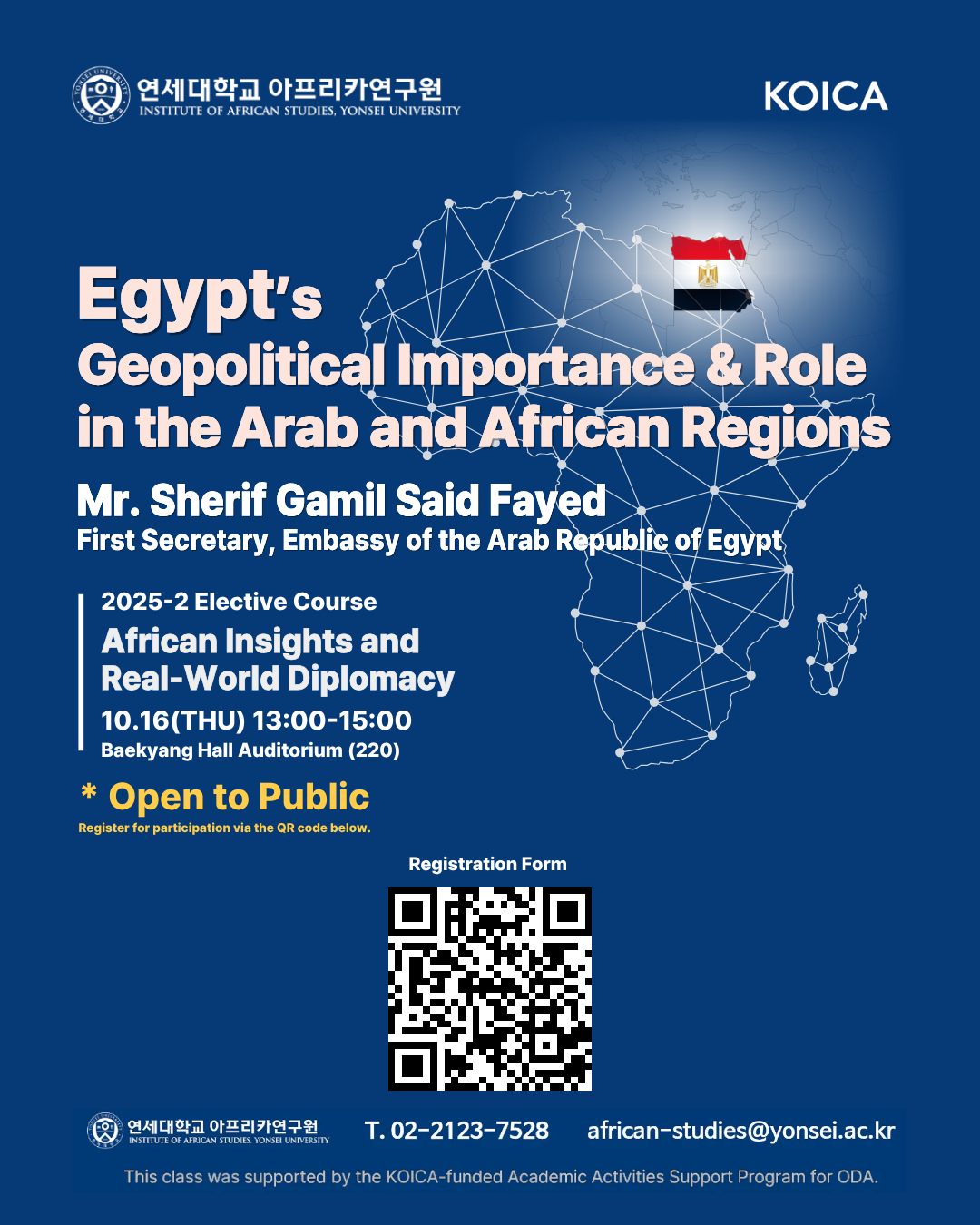 연세대학교 아프리카연구원
INSTITUTE OF AFRICAN STUDIES, YONSEI UNIVERSITY

KOICA

Egypt's
Geopolitical Importance & Role in the Arab and African Regions

Mr. Sherif Gamil Said Fayed
First Secretary, Embassy of the Arab Republic of Egypt

2025-2 Elective Course
African Insights and Real-World Diplomacy
10.16(THU) 13:00-15:00
Baekyang Hall Auditorium (220)

* Open to Public
Register for participation via the QR code below.

Registration Form

연세대학교 아프리카연구원
INSTITUTE OF AFRICAN STUDIES, YONSEI UNIVERSITY

T. 02-2123-7528 african-studies@yonsei.ac.kr

This class was supported by the KOICA-funded Academic Activities Support Program for ODA.